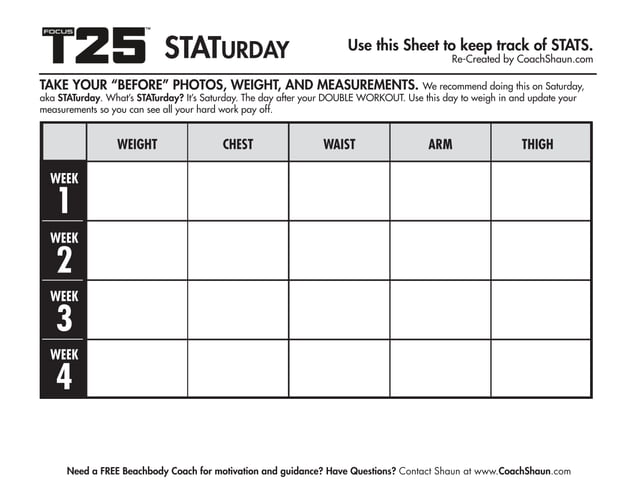 FOCUS T25™ STATURDAY

Use this Sheet to keep track of STATS.
Re-Created by CoachShaun.com

TAKE YOUR "BEFORE" PHOTOS, WEIGHT, AND MEASUREMENTS. We recommend doing this on Saturday, aka STATurday. What's STATurday? It's Saturday. The day after your DOUBLE WORKOUT. Use this day to weigh in and update your measurements so you can see all your hard work pay off.

| | WEIGHT | CHEST | WAIST | ARM | THIGH |
|---|---|---|---|---|---|
| WEEK 1 | | | | | |
| WEEK 2 | | | | | |
| WEEK 3 | | | | | |
| WEEK 4 | | | | | |

Need a FREE Beachbody Coach for motivation and guidance? Have Questions? Contact Shaun at www.CoachShaun.com